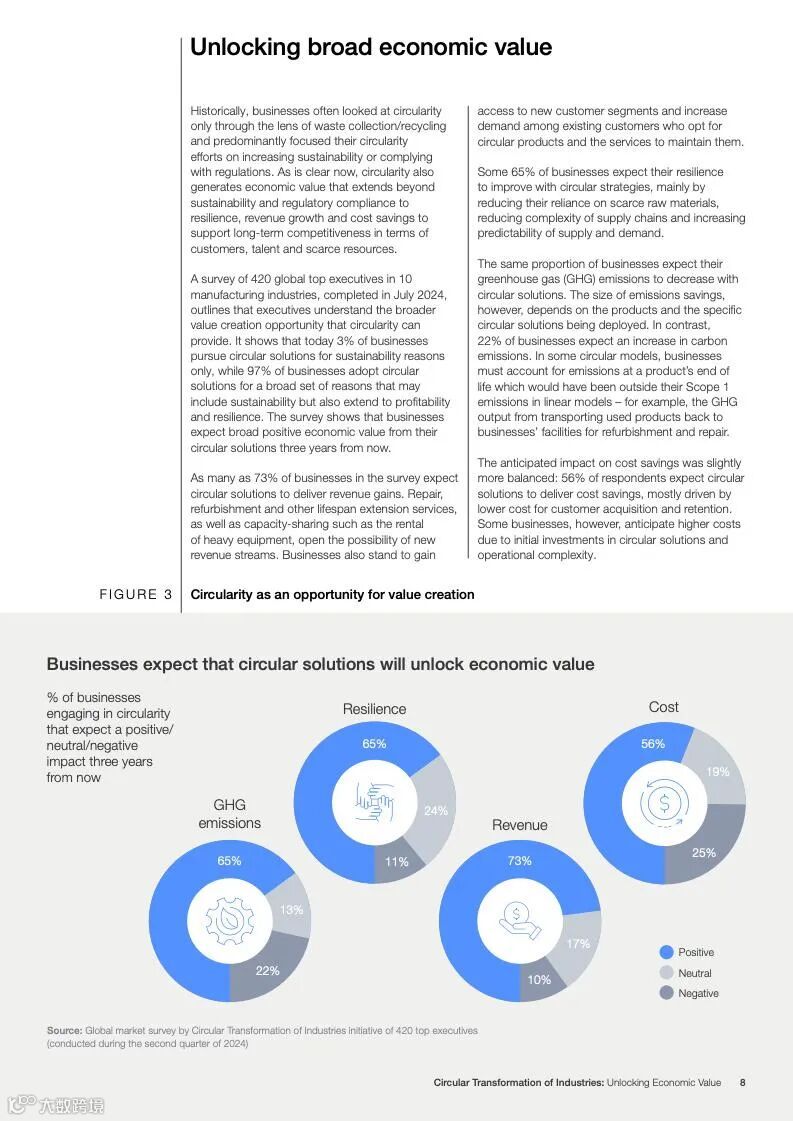 Unlocking broad economic value

Historically, businesses often looked at circularity only through the lens of waste collection/recycling and predominantly focused their circularity efforts on increasing sustainability or complying with regulations. As is clear now, circularity also generates economic value that extends beyond sustainability and regulatory compliance to resilience, revenue growth and cost savings to support long-term competitiveness in terms of customers, talent and scarce resources.

A survey of 420 global top executives in 10 manufacturing industries, completed in July 2024, outlines that executives understand the broader value creation opportunity that circularity can provide. It shows that today 3% of businesses pursue circular solutions for sustainability reasons only, while 97% of businesses adopt circular solutions for a broad set of reasons that may include sustainability but also extend to profitability and resilience. The survey shows that businesses expect broad positive economic value from their circular solutions three years from now.

As many as 73% of businesses in the survey expect circular solutions to deliver revenue gains. Repair, refurbishment and other lifespan extension services, as well as capacity-sharing such as the rental of heavy equipment, open the possibility of new revenue streams. Businesses also stand to gain access to new customer segments and increase demand among existing customers who opt for circular products and the services to maintain them.

Some 65% of businesses expect their resilience to improve with circular strategies, mainly by reducing their reliance on scarce raw materials, reducing complexity of supply chains and increasing predictability of supply and demand.

The same proportion of businesses expect their greenhouse gas (GHG) emissions to decrease with circular solutions. The size of emissions savings, however, depends on the products and the specific circular solutions being deployed. In contrast, 22% of businesses expect an increase in carbon emissions. In some circular models, businesses must account for emissions at a product's end of life which would have been outside their Scope 1 emissions in linear models – for example, the GHG output from transporting used products back to businesses' facilities for refurbishment and repair.

The anticipated impact on cost savings was slightly more balanced: 56% of respondents expect circular solutions to deliver cost savings, mostly driven by lower cost for customer acquisition and retention. Some businesses, however, anticipate higher costs due to initial investments in circular solutions and operational complexity.

FIGURE 3 Circularity as an opportunity for value creation

Businesses expect that circular solutions will unlock economic value

% of businesses engaging in circularity that expect a positive/ neutral/negative impact three years from now

GHG emissions
65%
13%
22%

Resilience
65%
24%
11%

Revenue
73%
17%
10%

Cost
56%
19%
25%

Positive
Neutral
Negative

Source: Global market survey by Circular Transformation of Industries initiative of 420 top executives (conducted during the second quarter of 2024)

Circular Transformation of Industries: Unlocking Economic Value 8

六数跨境